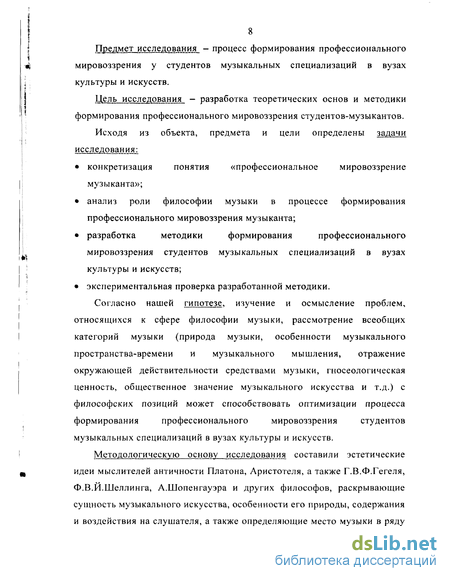 8

Предмет исследования – процесс формирования профессионального мировоззрения у студентов музыкальных специализаций в вузах культуры и искусств.

Цель исследования – разработка теоретических основ и методики формирования профессионального мировоззрения студентов-музыкантов.

Исходя из объекта, предмета и цели определены задачи исследования:

• конкретизация понятия «профессиональное мировоззрение музыканта»;
• анализ роли философии музыки в процессе формирования профессионального мировоззрения музыканта;
• разработка методики формирования профессионального мировоззрения студентов музыкальных специализаций в вузах культуры и искусств;
• экспериментальная проверка разработанной методики.

Согласно нашей гипотезе, изучение и осмысление проблем, относящихся к сфере философии музыки, рассмотрение всеобщих категорий музыки (природа музыки, особенности музыкального пространства-времени и музыкального мышления, отражение окружающей действительности средствами музыки, гносеологическая ценность, общественное значение музыкального искусства и т.д.) с философских позиций может способствовать оптимизации процесса формирования профессионального мировоззрения студентов музыкальных специализаций в вузах культуры и искусств.

Методологическую основу исследования составили эстетические идеи мыслителей античности Платона, Аристотеля, а также Г.В.Ф.Гегеля, Ф.В.Й.Шеллинга, А.Шопенгауэра и других философов, раскрывающие сущность музыкального искусства, особенности его природы, содержания и воздействия на слушателя, а также определяющие место музыки в ряду

dsLib.net
библиотека диссертаций